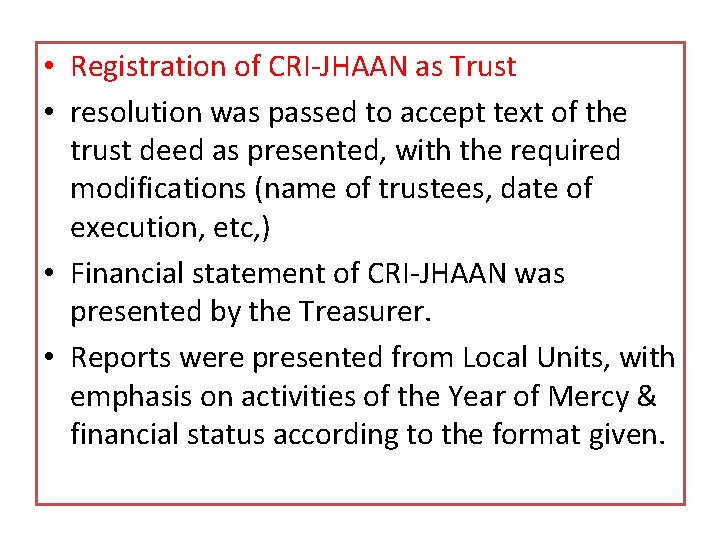 • Registration of CRI-JHAAN as Trust
• resolution was passed to accept text of the trust deed as presented, with the required modifications (name of trustees, date of execution, etc,)
• Financial statement of CRI-JHAAN was presented by the Treasurer.
• Reports were presented from Local Units, with emphasis on activities of the Year of Mercy & financial status according to the format given.